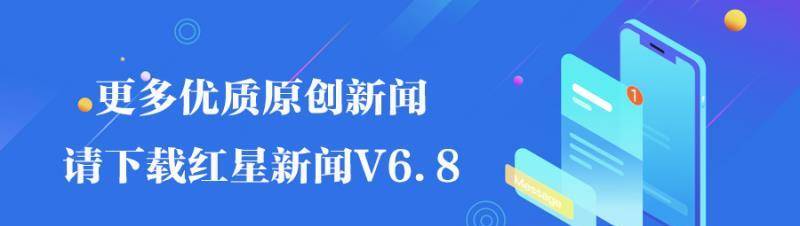 更多优质原创新闻

请下载红星新闻V6.8

1

Message